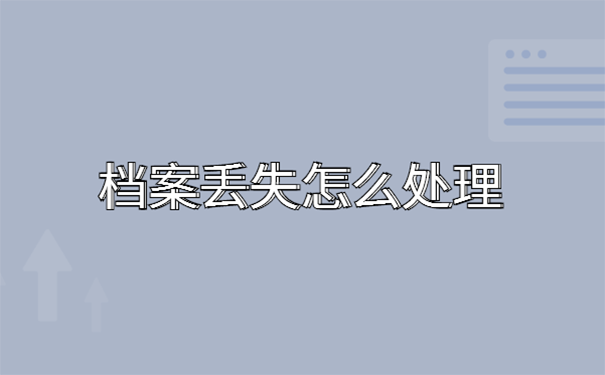 档案丢失怎么处理